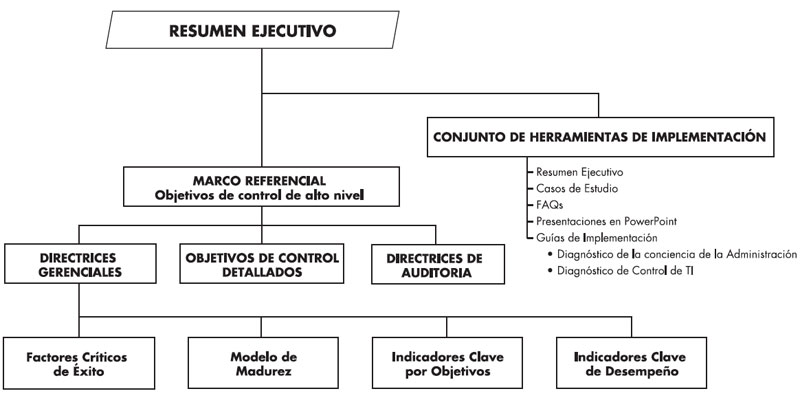 RESUMEN EJECUTIVO

CONJUNTO DE HERRAMIENTAS DE IMPLEMENTACIÓN

Resumen Ejecutivo
Casos de Estudio
FAQs
Presentaciones en PowerPoint
Guías de Implementación
• Diagnóstico de la conciencia de la Administración
• Diagnóstico de Control de TI

MARCO REFERENCIAL
Objetivos de control de alto nivel

DIRECTRICES GERENCIALES

OBJETIVOS DE CONTROL DETALLADOS

DIRECTRICES DE AUDITORIA

Factores Críticos de Éxito

Modelo de Madurez

Indicadores Clave por Objetivos

Indicadores Clave de Desempeño